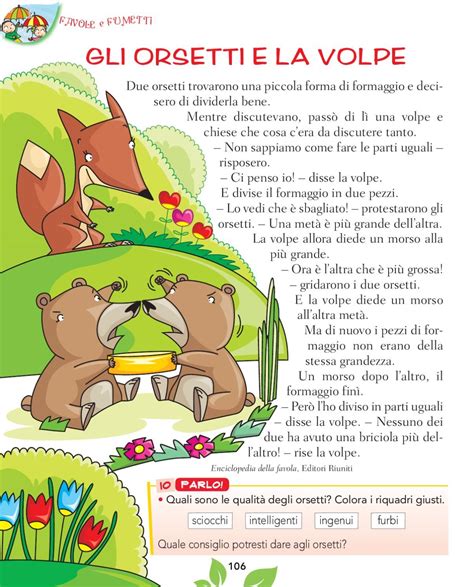 FAVOLE e FUMETTI

GLI ORSETTI E LA VOLPE

Due orsetti trovarono una piccola forma di formaggio e decisero di dividerla bene.

Mentre discutevano, passò di lì una volpe e chiese che cosa c'era da discutere tanto.

– Non sappiamo come fare le parti uguali – risposero.

– Ci penso io! – disse la volpe.

E divise il formaggio in due pezzi.

– Lo vedi che è sbagliato! – protestarono gli orsetti. – Una metà è più grande dell'altra.

La volpe allora diede un morso alla più grande.

– Ora è l'altra che è più grossa! – gridarono i due orsetti.

E la volpe diede un morso all'altra metà.

Ma di nuovo i pezzi di formaggio non erano della stessa grandezza.

Un morso dopo l'altro, il formaggio finì.

– Però l'ho diviso in parti uguali – disse la volpe. – Nessuno dei due ha avuto una briciola più dell'altro! – rise la volpe.

Enciclopedia della favola, Editori Riuniti

IO PARLO!

• Quali sono le qualità degli orsetti? Colora i riquadri giusti.

sciocchi intelligenti ingenui furbi

Quale consiglio potresti dare agli orsetti?

106